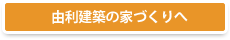 由利建築の家づくりへ